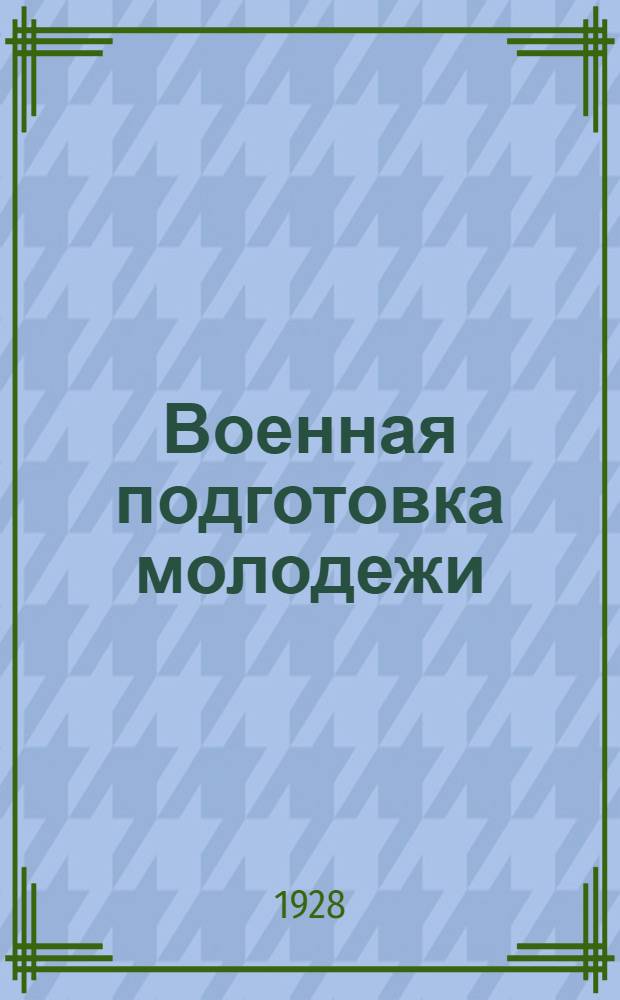 Военная подготовка молодежи

1928